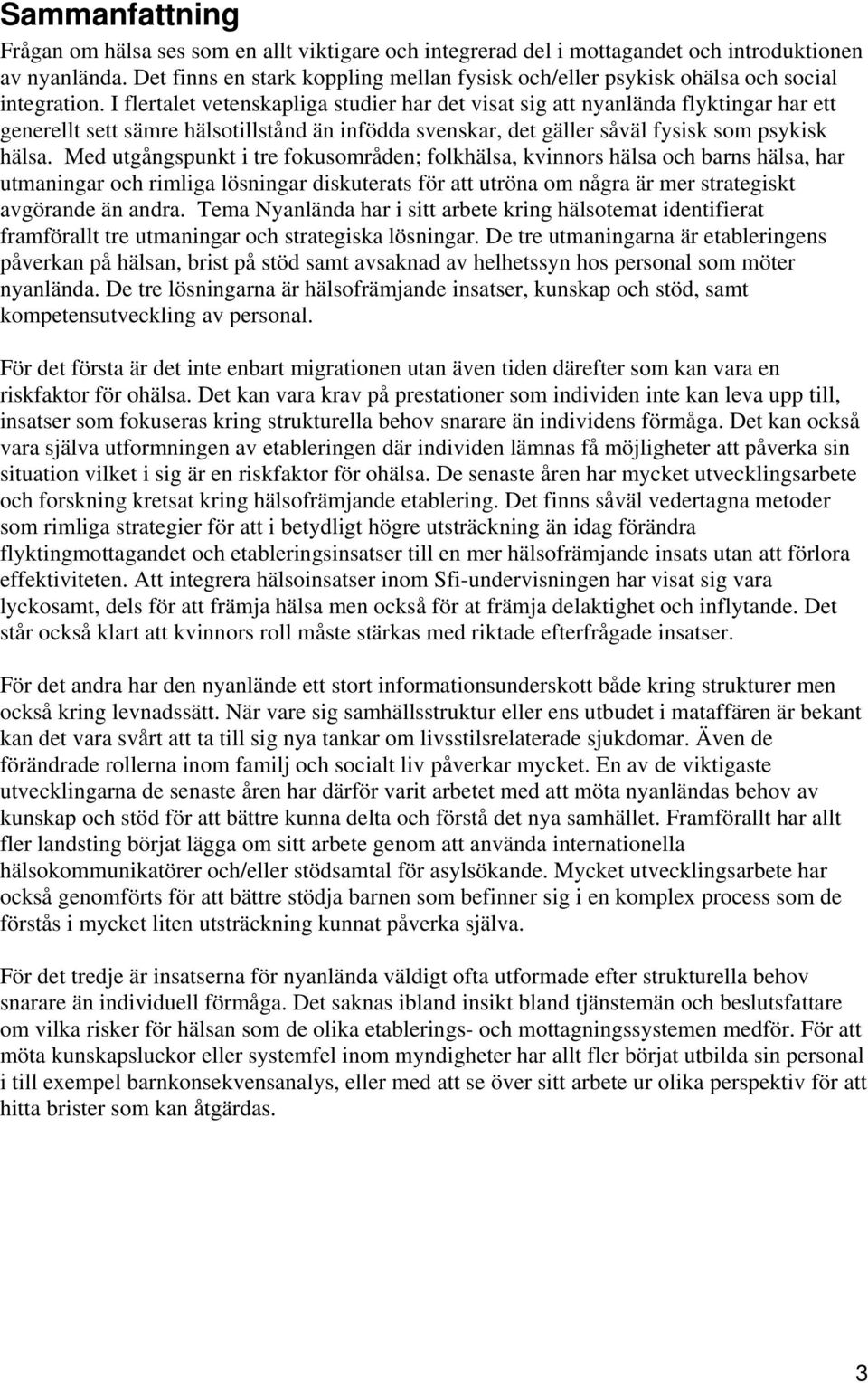 Sammanfattning

Frågan om hälsa ses som en allt viktigare och integrerad del i mottagandet och introduktionen av nyanlända. Det finns en stark koppling mellan fysisk och/eller psykisk ohälsa och social integration. I flertalet vetenskapliga studier har det visat sig att nyanlända flyktingar har ett generellt sett sämre hälsotillstånd än infödda svenskar, det gäller såväl fysisk som psykisk hälsa. Med utgångspunkt i tre fokusområden; folkhälsa, kvinnors hälsa och barns hälsa, har utmaningar och rimliga lösningar diskuterats för att utröna om några är mer strategiskt avgörande än andra. Tema Nyanlända har i sitt arbete kring hälsotemat identifierat framförallt tre utmaningar och strategiska lösningar. De tre utmaningarna är etableringens påverkan på hälsan, brist på stöd samt avsaknad av helhetssyn hos personal som möter nyanlända. De tre lösningarna är hälsofrämjande insatser, kunskap och stöd, samt kompetensutveckling av personal.

För det första är det inte enbart migrationen utan även tiden därefter som kan vara en riskfaktor för ohälsa. Det kan vara krav på prestationer som individen inte kan leva upp till, insatser som fokuseras kring strukturella behov snarare än individens förmåga. Det kan också vara själva utformningen av etableringen där individen lämnas få möjligheter att påverka sin situation vilket i sig är en riskfaktor för ohälsa. De senaste åren har mycket utvecklingsarbete och forskning kretsat kring hälsofrämjande etablering. Det finns såväl vedertagna metoder som rimliga strategier för att i betydligt högre utsträckning än idag förändra flyktingmottagandet och etableringsinsatser till en mer hälsofrämjande insats utan att förlora effektiviteten. Att integrera hälsoinsatser inom Sfi-undervisningen har visat sig vara lyckosamt, dels för att främja hälsa men också för at främja delaktighet och inflytande. Det står också klart att kvinnors roll måste stärkas med riktade efterfrågade insatser.

För det andra har den nyanlände ett stort informationsunderskott både kring strukturer men också kring levnadssätt. När vare sig samhällsstruktur eller ens utbudet i mataffären är bekant kan det vara svårt att ta till sig nya tankar om livsstilsrelaterade sjukdomar. Även de förändrade rollerna inom familj och socialt liv påverkar mycket. En av de viktigaste utvecklingarna de senaste åren har därför varit arbetet med att möta nyanländas behov av kunskap och stöd för att bättre kunna delta och förstå det nya samhället. Framförallt har allt fler landsting börjat lägga om sitt arbete genom att använda internationella hälsokommunikatörer och/eller stödsamtal för asylsökande. Mycket utvecklingsarbete har också genomförts för att bättre stödja barnen som befinner sig i en komplex process som de förstås i mycket liten utsträckning kunnat påverka själva.

För det tredje är insatserna för nyanlända väldigt ofta utformade efter strukturella behov snarare än individuell förmåga. Det saknas ibland insikt bland tjänstemän och beslutsfattare om vilka risker för hälsan som de olika etablerings- och mottagningssystemen medför. För att möta kunskapsluckor eller systemfel inom myndigheter har allt fler börjat utbilda sin personal i till exempel barnkonsekvensanalys, eller med att se över sitt arbete ur olika perspektiv för att hitta brister som kan åtgärdas.

3